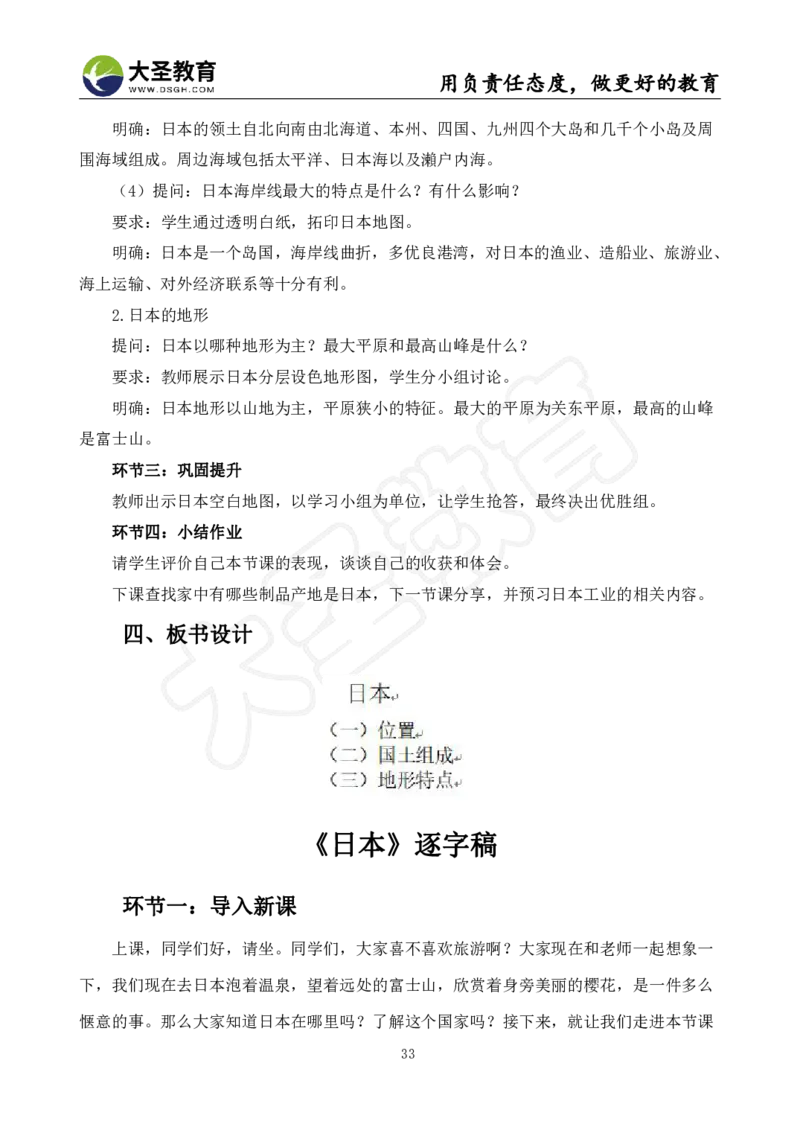 大圣教育
WWW.DSGH.COM
用负责任态度，做更好的教育

明确：日本的领土自北向南由北海道、本州、四国、九州四个大岛和几千个小岛及周围海域组成。周边海域包括太平洋、日本海以及濑户内海。

（4）提问：日本海岸线最大的特点是什么？有什么影响？

要求：学生通过透明白纸，拓印日本地图。

明确：日本是一个岛国，海岸线曲折，多优良港湾，对日本的渔业、造船业、旅游业、海上运输、对外经济联系等十分有利。

2.日本的地形

提问：日本以哪种地形为主？最大平原和最高山峰是什么？

要求：教师展示日本分层设色地形图，学生分小组讨论。

明确：日本地形以山地为主，平原狭小的特征。最大的平原为关东平原，最高的山峰是富士山。

环节三：巩固提升

教师出示日本空白地图，以学习小组为单位，让学生抢答，最终决出优胜组。

环节四：小结作业

请学生评价自己本节课的表现，谈谈自己的收获和体会。

下课查找家中有哪些制品产地是日本，下一节课分享，并预习日本工业的相关内容。

四、板书设计

日本
（一）位置
（二）国土组成
（三）地形特点

《日本》逐字稿

环节一：导入新课

上课，同学们好，请坐。同学们，大家喜不喜欢旅游啊？大家现在和老师一起想象一下，我们现在去日本泡着温泉，望着远处的富士山，欣赏着身旁美丽的樱花，是一件多么惬意的事。那么大家知道日本在哪里吗？了解这个国家吗？接下来，就让我们走进本节课

33